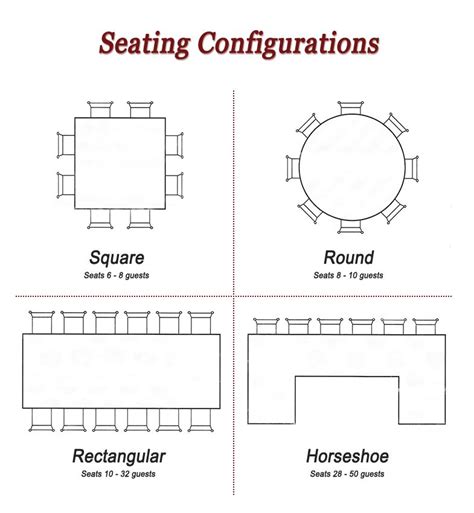 Seating Configurations

Square
Seats 6 - 8 guests

Round
Seats 8 - 10 guests

Rectangular
Seats 10 - 32 guests

Horseshoe
Seats 28 - 50 guests